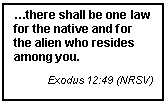 ...there shall be one law for the native and for the alien who resides among you.

Exodus 12:49 (NRSV)